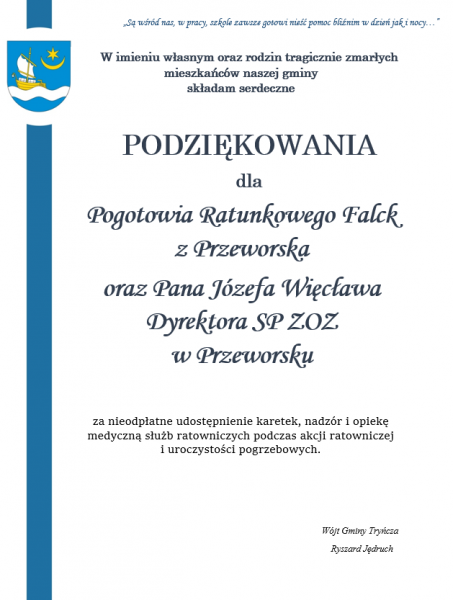 „Są wśród nas, w pracy, szkole zawsze gotowi nieść pomoc bliźnim w dzień jak i nocy…”

W imieniu własnym oraz rodzin tragicznie zmarłych mieszkańców naszej gminy składam serdeczne

PODZIĘKOWANIA

dla

Pogotowia Ratunkowego Falck z Przeworska

oraz Pana Józefa Więcława Dyrektora SP ZOZ w Przeworsku

za nieodpłatne udostępnienie karetek, nadzór i opiekę medyczną służb ratowniczych podczas akcji ratowniczej i uroczystości pogrzebowych.

Wójt Gminy Tryńcza

Ryszard Jędruch